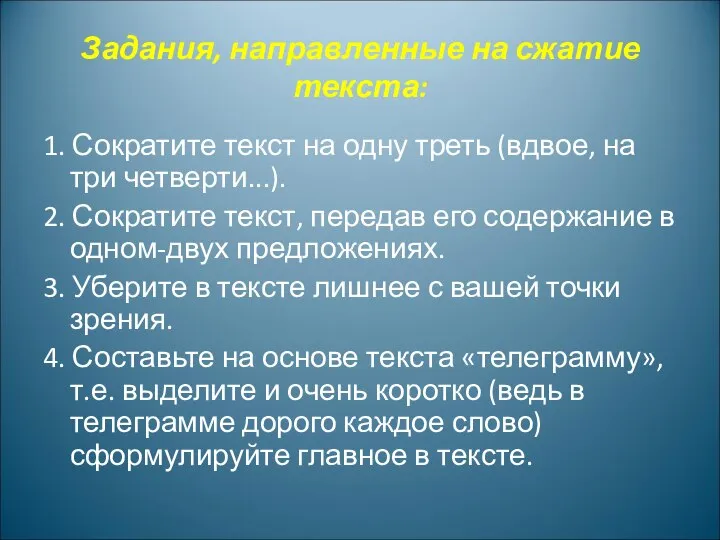 Задания, направленные на сжатие текста:

1. Сократите текст на одну треть (вдвое, на три четверти...).

2. Сократите текст, передав его содержание в одном-двух предложениях.

3. Уберите в тексте лишнее с вашей точки зрения.

4. Составьте на основе текста «телеграмму», т.е. выделите и очень коротко (ведь в телеграмме дорого каждое слово) сформулируйте главное в тексте.